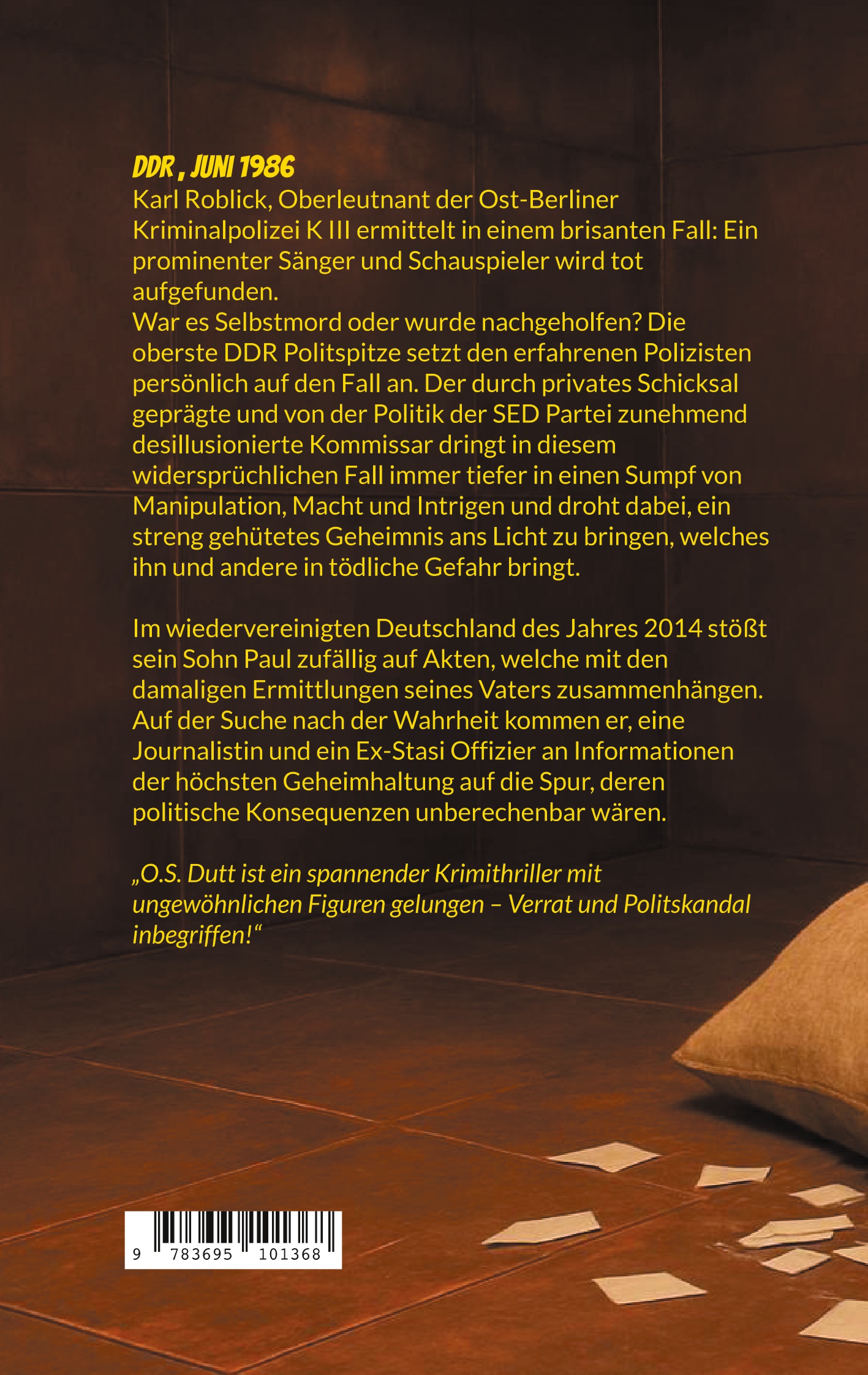 DDR , JUNI 1986
Karl Roblick, Oberleutnant der Ost-Berliner Kriminalpolizei K III ermittelt in einem brisanten Fall: Ein prominenter Sänger und Schauspieler wird tot aufgefunden.
War es Selbstmord oder wurde nachgeholfen? Die oberste DDR Politspitze setzt den erfahrenen Polizisten persönlich auf den Fall an. Der durch privates Schicksal geprägte und von der Politik der SED Partei zunehmend desillusionierte Kommissar dringt in diesem widersprüchlichen Fall immer tiefer in einen Sumpf von Manipulation, Macht und Intrigen und droht dabei, ein streng gehütetes Geheimnis ans Licht zu bringen, welches ihn und andere in tödliche Gefahr bringt.

Im wiedervereinigten Deutschland des Jahres 2014 stößt sein Sohn Paul zufällig auf Akten, welche mit den damaligen Ermittlungen seines Vaters zusammenhängen. Auf der Suche nach der Wahrheit kommen er, eine Journalistin und ein Ex-Stasi Offizier an Informationen der höchsten Geheimhaltung auf die Spur, deren politische Konsequenzen unberechenbar wären.

„O.S. Dutt ist ein spannender Krimithriller mit ungewöhnlichen Figuren gelungen – Verrat und Politskandal inbegriffen!“

9 783695 101368